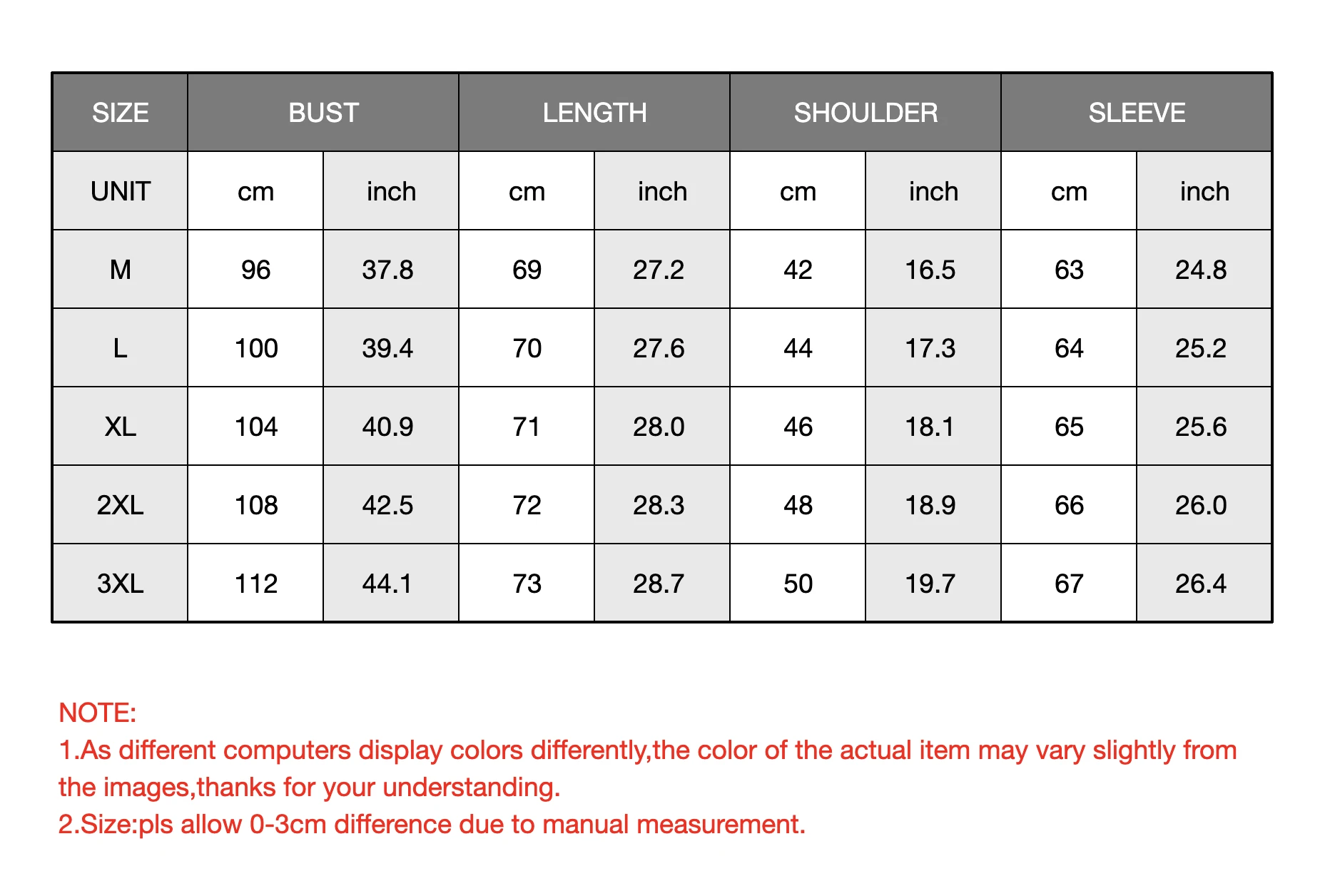 | SIZE | BUST | | LENGTH | | SHOULDER | | SLEEVE | |
|---|---|---|---|---|---|---|---|---|
| UNIT | cm | inch | cm | inch | cm | inch | cm | inch |
| M | 96 | 37.8 | 69 | 27.2 | 42 | 16.5 | 63 | 24.8 |
| L | 100 | 39.4 | 70 | 27.6 | 44 | 17.3 | 64 | 25.2 |
| XL | 104 | 40.9 | 71 | 28.0 | 46 | 18.1 | 65 | 25.6 |
| 2XL | 108 | 42.5 | 72 | 28.3 | 48 | 18.9 | 66 | 26.0 |
| 3XL | 112 | 44.1 | 73 | 28.7 | 50 | 19.7 | 67 | 26.4 |

NOTE:
1.As different computers display colors differently,the color of the actual item may vary slightly from the images,thanks for your understanding.
2.Size:pls allow 0-3cm difference due to manual measurement.